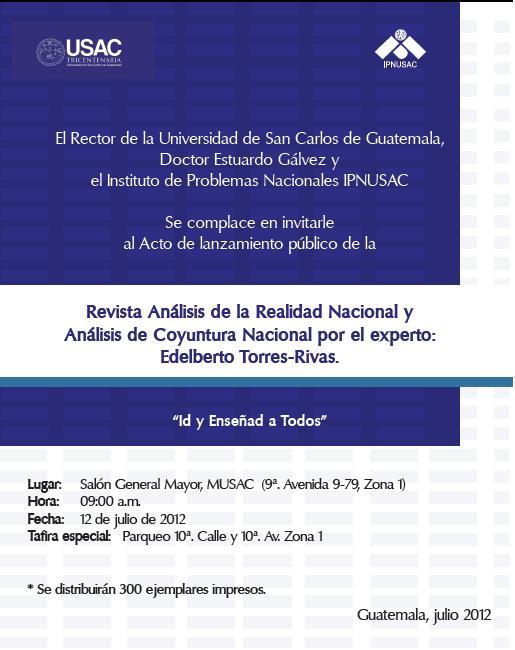 USAC
TRICENTENARIA
Universidad de San Carlos de Guatemala

IPNUSAC

El Rector de la Universidad de San Carlos de Guatemala, Doctor Estuardo Gálvez y el Instituto de Problemas Nacionales IPNUSAC

Se complace en invitarle al Acto de lanzamiento público de la

Revista Análisis de la Realidad Nacional y Análisis de Coyuntura Nacional por el experto: Edelberto Torres-Rivas.

"Id y Enseñad a Todos"

Lugar: Salón General Mayor, MUSAC (9ª. Avenida 9-79, Zona 1)
Hora: 09:00 a.m.
Fecha: 12 de julio de 2012
Tafira especial: Parqueo 10ª. Calle y 10ª. Av. Zona 1

* Se distribuirán 300 ejemplares impresos.

Guatemala, julio 2012